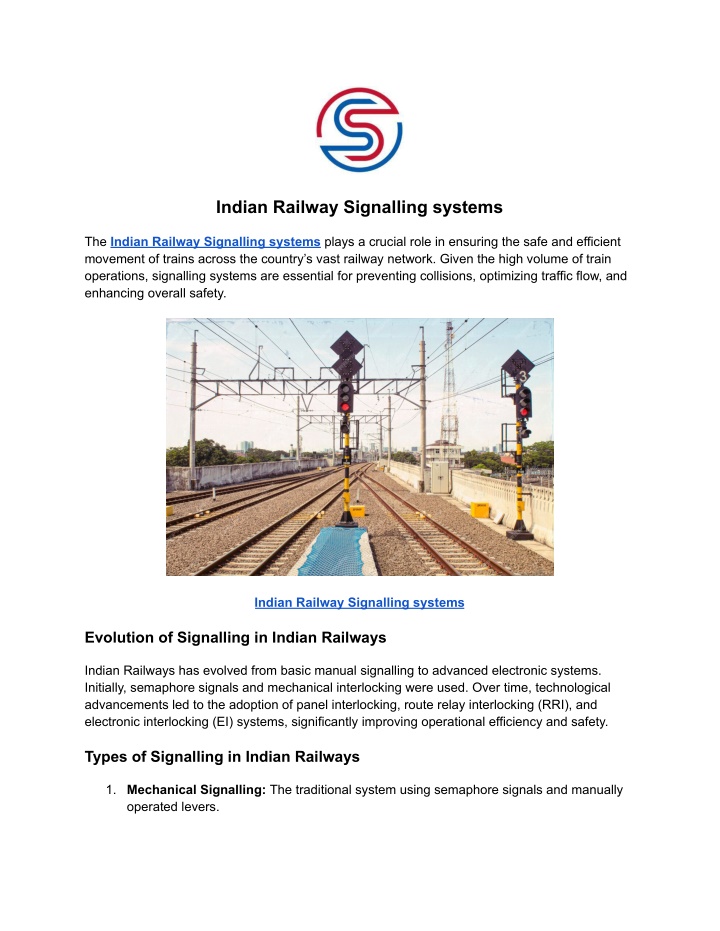 Indian Railway Signalling systems

The Indian Railway Signalling systems plays a crucial role in ensuring the safe and efficient movement of trains across the country's vast railway network. Given the high volume of train operations, signalling systems are essential for preventing collisions, optimizing traffic flow, and enhancing overall safety.

3

Indian Railway Signalling systems

Evolution of Signalling in Indian Railways

Indian Railways has evolved from basic manual signalling to advanced electronic systems. Initially, semaphore signals and mechanical interlocking were used. Over time, technological advancements led to the adoption of panel interlocking, route relay interlocking (RRI), and electronic interlocking (EI) systems, significantly improving operational efficiency and safety.

Types of Signalling in Indian Railways

1. Mechanical Signalling: The traditional system using semaphore signals and manually operated levers.